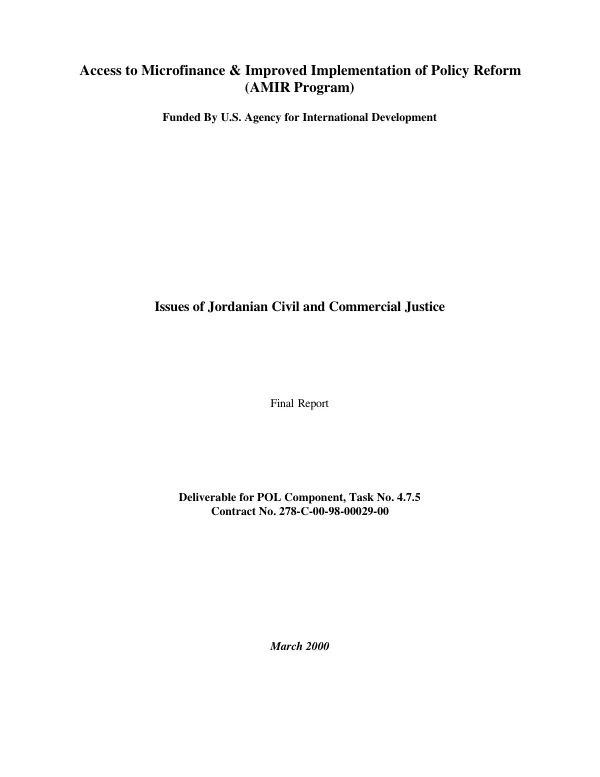 Access to Microfinance & Improved Implementation of Policy Reform
(AMIR Program)

Funded By U.S. Agency for International Development

Issues of Jordanian Civil and Commercial Justice

Final Report

Deliverable for POL Component, Task No. 4.7.5
Contract No. 278-C-00-98-00029-00

March 2000